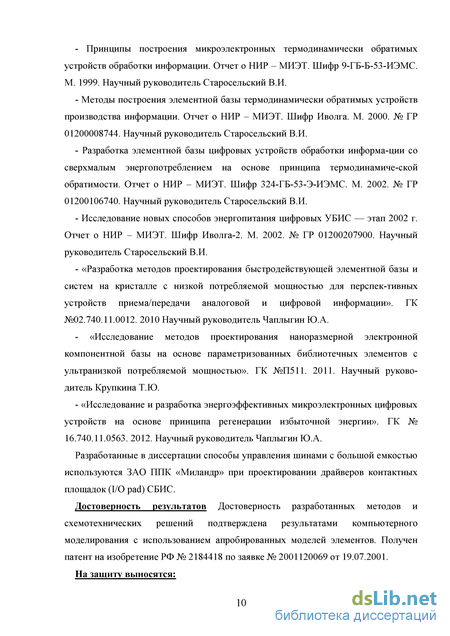 - Принципы построения микроэлектронных термодинамически обратимых устройств обработки информации. Отчет о НИР – МИЭТ. Шифр 9-ГБ-Б-53-ИЭМС. М. 1999. Научный руководитель Старосельский В.И.

- Методы построения элементной базы термодинамически обратимых устройств производства информации. Отчет о НИР – МИЭТ. Шифр Иволга. М. 2000. № ГР 01200008744. Научный руководитель Старосельский В.И.

- Разработка элементной базы цифровых устройств обработки информа-ции со сверхмалым энергопотреблением на основе принципа термодинамиче-ской обратимости. Отчет о НИР – МИЭТ. Шифр 324-ГБ-53-Э-ИЭМС. М. 2002. № ГР 01200106740. Научный руководитель Старосельский В.И.

- Исследование новых способов энергопитания цифровых УБИС — этап 2002 г. Отчет о НИР – МИЭТ. Шифр Иволга-2. М. 2002. № ГР 01200207900. Научный руководитель Старосельский В.И.

- «Разработка методов проектирования быстродействующей элементной базы и систем на кристалле с низкой потребляемой мощностью для перспек-тивных устройств приема/передачи аналоговой и цифровой информации». ГК №02.740.11.0012. 2010 Научный руководитель Чаплыгин Ю.А.

- «Исследование методов проектирования наноразмерной электронной компонентной базы на основе параметризованных библиотечных элементов с ультранизкой потребляемой мощностью». ГК №П511. 2011. Научный руководитель Крупкина Т.Ю.

- «Исследование и разработка энергоэффективных микроэлектронных цифровых устройств на основе принципа регенерации избыточной энергии». ГК № 16.740.11.0563. 2012. Научный руководитель Чаплыгин Ю.А.

Разработанные в диссертации способы управления шинами с большой емкостью используются ЗАО ППК «Миландр» при проектировании драйверов контактных площадок (I/O pad) СБИС.

Достоверность результатов Достоверность разработанных методов и схемотехнических решений подтверждена результатами компьютерного моделирования с использованием апробированных моделей элементов. Получен патент на изобретение РФ № 2184418 по заявке № 2001120069 от 19.07.2001.

На защиту выносятся:

10

dsLib.net
библиотека диссертаций